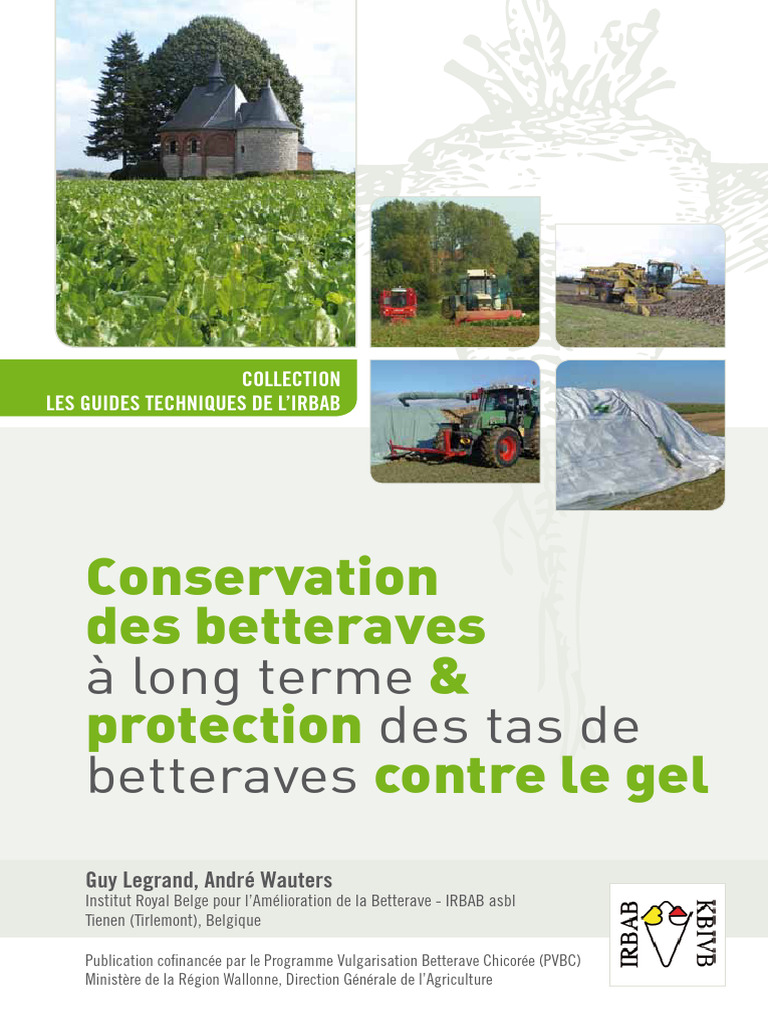 COLLECTION
LES GUIDES TECHNIQUES DE L'IRBAB

Conservation des betteraves à long terme & protection des tas de betteraves contre le gel

Guy Legrand, André Wauters
Institut Royal Belge pour l'Amélioration de la Betterave - IRBAB asbl
Tienen (Tirlemont), Belgique

IRBAB KBIVB

Publication cofinancée par le Programme Vulgarisation Betterave Chicorée (PVBC)
Ministère de la Région Wallonne, Direction Générale de l'Agriculture